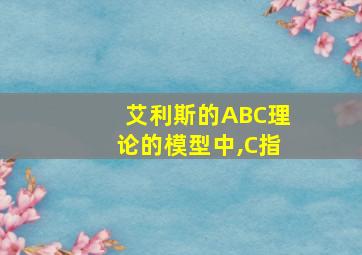 艾利斯的ABC理论的模型中,C指